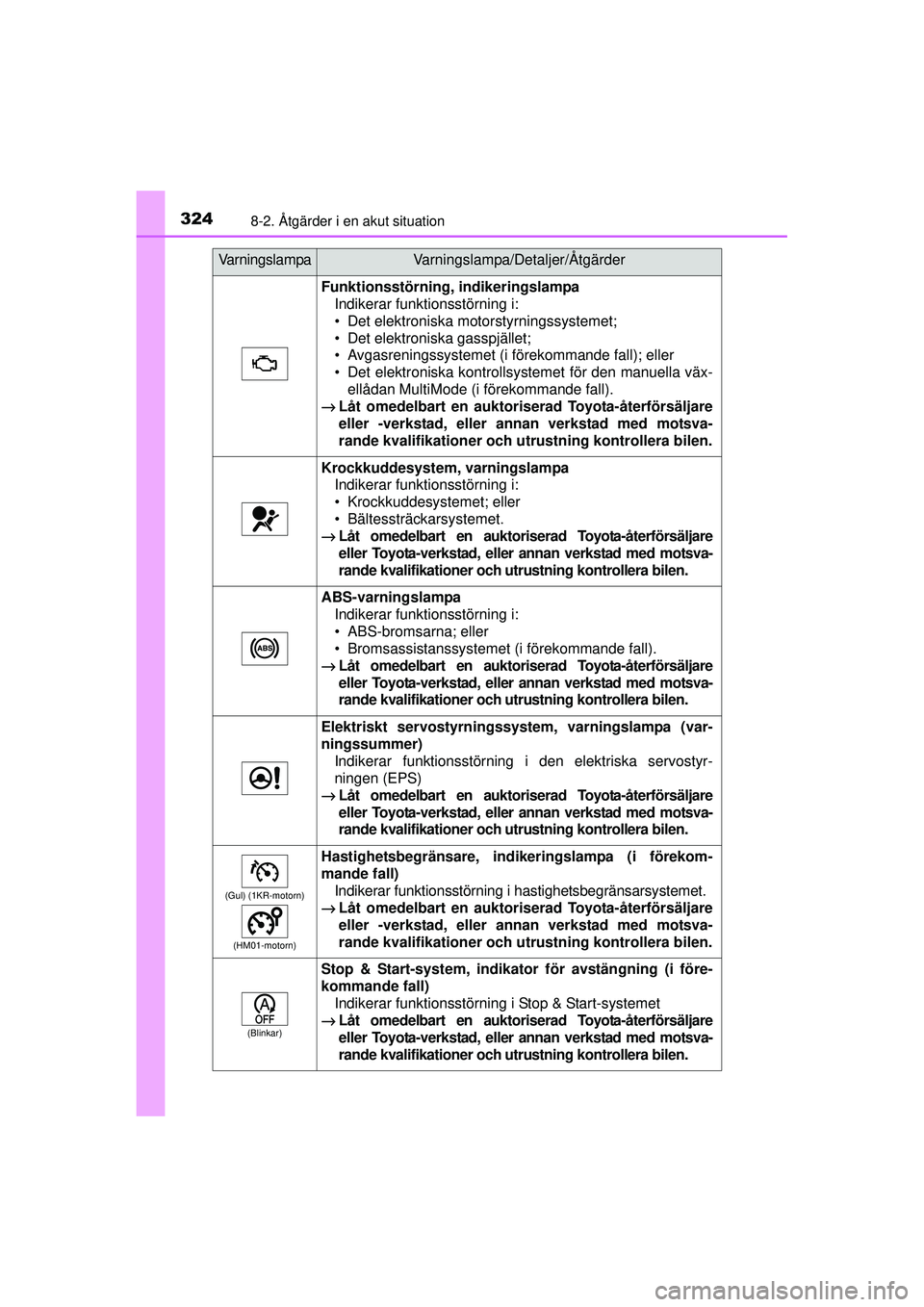 324 8-2. Åtgärder i en akut situation

| Varningslampa | Varningslampa/Detaljer/Åtgärder |
|---|---|
| | **Funktionsstörning, indikeringslampa** Indikerar funktionsstörning i: • Det elektroniska motorstyrningssystemet; • Det elektroniska gasspjället; • Avgasreningssystemet (i förekommande fall); eller • Det elektroniska kontrollsystemet för den manuella växellådan MultiMode (i förekommande fall). → **Låt omedelbart en auktoriserad Toyota-återförsäljare eller -verkstad, eller annan verkstad med motsvarande kvalifikationer och utrustning kontrollera bilen.** |
| | **Krockkuddesystem, varningslampa** Indikerar funktionsstörning i: • Krockkuddesystemet; eller • Bältessträckarsystemet. → **Låt omedelbart en auktoriserad Toyota-återförsäljare eller Toyota-verkstad, eller annan verkstad med motsvarande kvalifikationer och utrustning kontrollera bilen.** |
| ABS | **ABS-varningslampa** Indikerar funktionsstörning i: • ABS-bromsarna; eller • Bromsassistanssystemet (i förekommande fall). → **Låt omedelbart en auktoriserad Toyota-återförsäljare eller Toyota-verkstad, eller annan verkstad med motsvarande kvalifikationer och utrustning kontrollera bilen.** |
| | **Elektriskt servostyrningssystem, varningslampa (varningssummer)** Indikerar funktionsstörning i den elektriska servostyrningen (EPS) → **Låt omedelbart en auktoriserad Toyota-återförsäljare eller Toyota-verkstad, eller annan verkstad med motsvarande kvalifikationer och utrustning kontrollera bilen.** |
| (Gul) (1KR-motorn) (HM01-motorn) | **Hastighetsbegränsare, indikeringslampa (i förekommande fall)** Indikerar funktionsstörning i hastighetsbegränsarsystemet. → **Låt omedelbart en auktoriserad Toyota-återförsäljare eller -verkstad, eller annan verkstad med motsvarande kvalifikationer och utrustning kontrollera bilen.** |
| A OFF (Blinkar) | **Stop & Start-system, indikator för avstängning (i förekommande fall)** Indikerar funktionsstörning i Stop & Start-systemet → **Låt omedelbart en auktoriserad Toyota-återförsäljare eller Toyota-verkstad, eller annan verkstad med motsvarande kvalifikationer och utrustning kontrollera bilen.** |

carmanualsonline.info